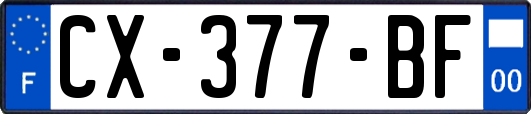 F

CX-377-BF

00